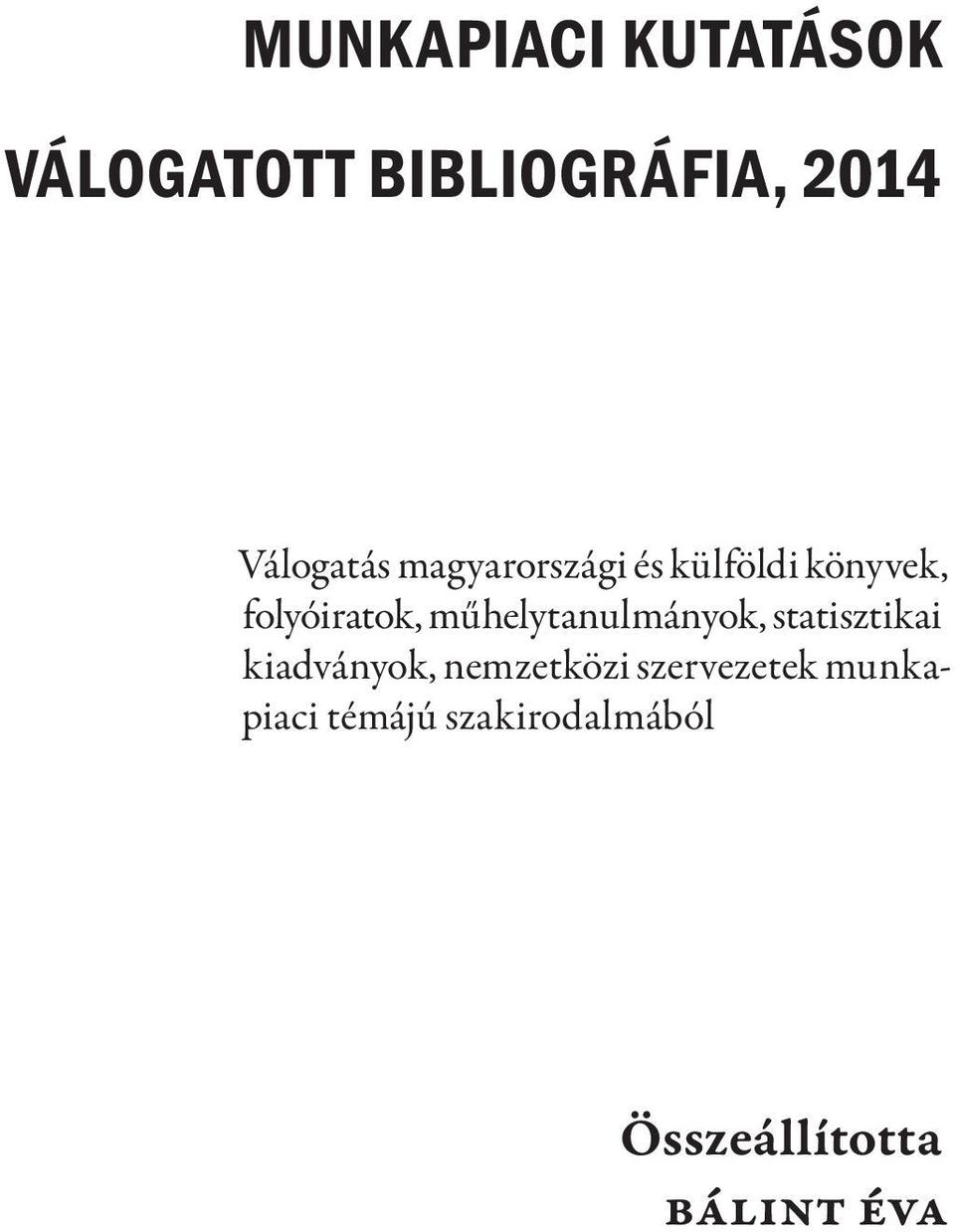 MUNKAPIACI KUTATÁSOK

VÁLOGATOTT BIBLIOGRÁFIA, 2014

Válogatás magyarországi és külföldi könyvek, folyóiratok, műhelytanulmányok, statisztikai kiadványok, nemzetközi szervezetek munkapiaci témájú szakirodalmából

Összeállította

BÁLINT ÉVA